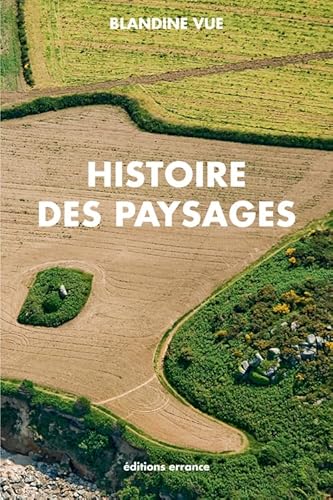 BLANDINE VUE

HISTOIRE DES PAYSAGES

éditions errance